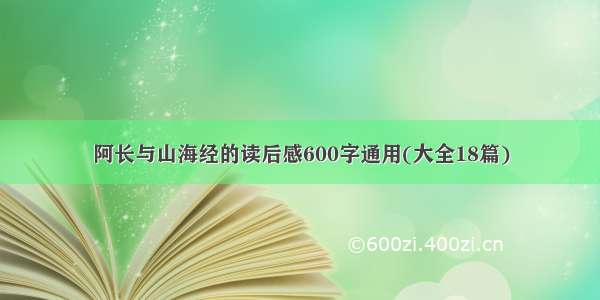 阿长与山海经的读后感600字通用(大全18篇)

©600zi.400zi.cn